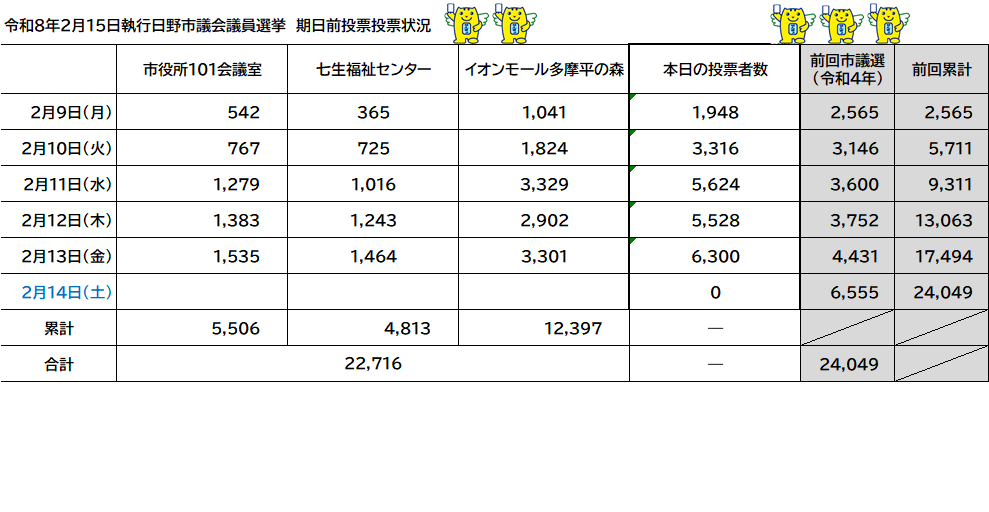 令和8年2月15日執行日野市議会議員選挙 期日前投票投票状況

| | 市役所101会議室 | 七生福祉センター | イオンモール多摩平の森 | 本日の投票者数 | 前回市議選（令和4年） | 前回累計 |
|---|---|---|---|---|---|---|
| 2月9日(月) | 542 | 365 | 1,041 | 1,948 | 2,565 | 2,565 |
| 2月10日(火) | 767 | 725 | 1,824 | 3,316 | 3,146 | 5,711 |
| 2月11日(水) | 1,279 | 1,016 | 3,329 | 5,624 | 3,600 | 9,311 |
| 2月12日(木) | 1,383 | 1,243 | 2,902 | 5,528 | 3,752 | 13,063 |
| 2月13日(金) | 1,535 | 1,464 | 3,301 | 6,300 | 4,431 | 17,494 |
| 2月14日(土) | | | | 0 | 6,555 | 24,049 |
| 累計 | 5,506 | 4,813 | 12,397 | — | | |
| 合計 | 22,716 | | | — | 24,049 | |